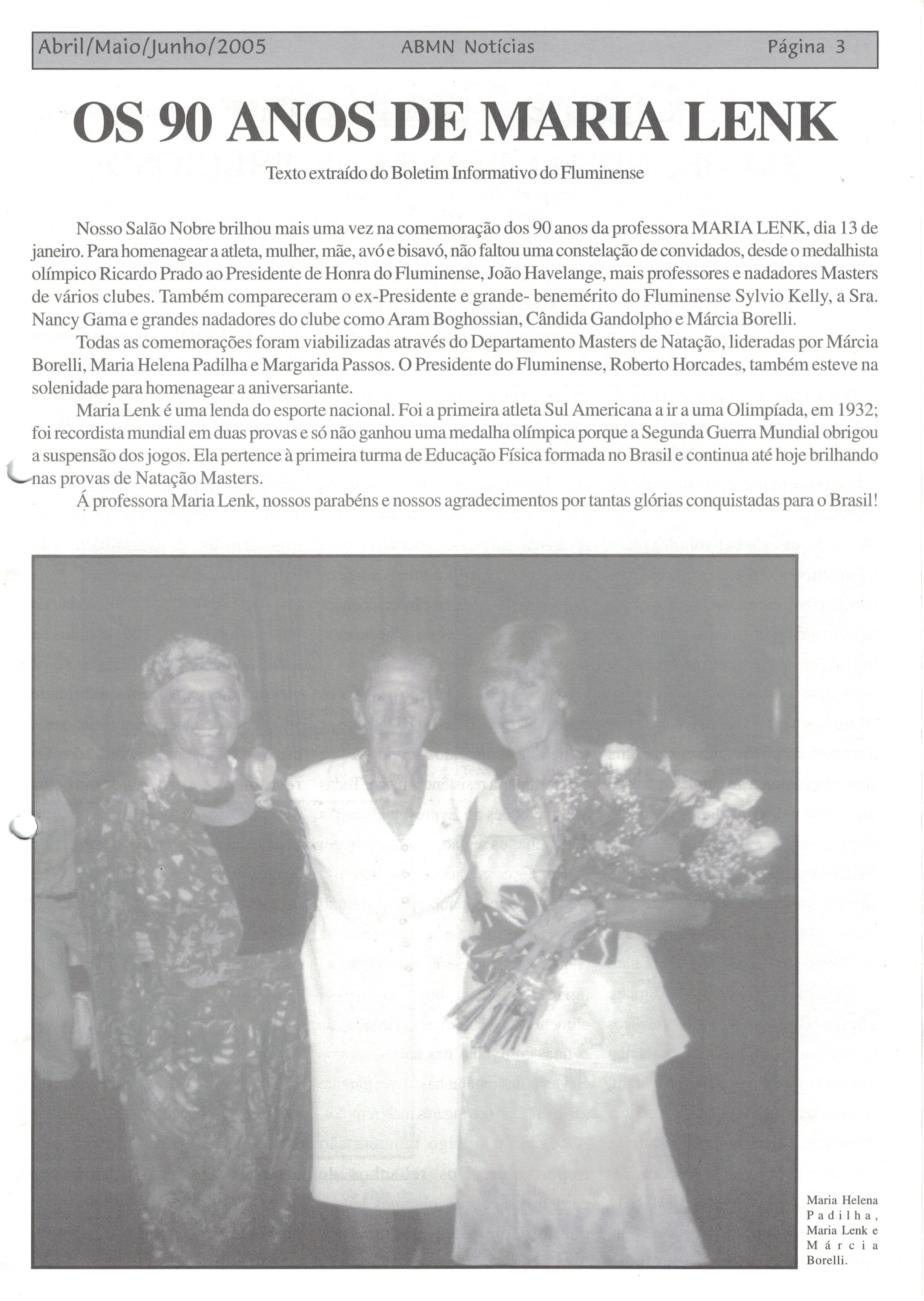 Abril/Maio/Junho/2005 ABMN Notícias Página 3

OS 90 ANOS DE MARIA LENK

Texto extraído do Boletim Informativo do Fluminense

Nosso Salão Nobre brilhou mais uma vez na comemoração dos 90 anos da professora MARIA LENK, dia 13 de janeiro. Para homenagear a atleta, mulher, mãe, avó e bisavó, não faltou uma constelação de convidados, desde o medalhista olímpico Ricardo Prado ao Presidente de Honra do Fluminense, João Havelange, mais professores e nadadores Masters de vários clubes. Também compareceram o ex-Presidente e grande- benemérito do Fluminense Sylvio Kelly, a Sra. Nancy Gama e grandes nadadores do clube como Aram Boghossian, Cândida Gandolpho e Márcia Borelli.

Todas as comemorações foram viabilizadas através do Departamento Masters de Natação, lideradas por Márcia Borelli, Maria Helena Padilha e Margarida Passos. O Presidente do Fluminense, Roberto Horcades, também esteve na solenidade para homenagear a aniversariante.

Maria Lenk é uma lenda do esporte nacional. Foi a primeira atleta Sul Americana a ir a uma Olimpíada, em 1932; foi recordista mundial em duas provas e só não ganhou uma medalha olímpica porque a Segunda Guerra Mundial obrigou a suspensão dos jogos. Ela pertence à primeira turma de Educação Física formada no Brasil e continua até hoje brilhando nas provas de Natação Masters.

Á professora Maria Lenk, nossos parabéns e nossos agradecimentos por tantas glórias conquistadas para o Brasil!

Maria Helena Padilha, Maria Lenk e Márcia Borelli.